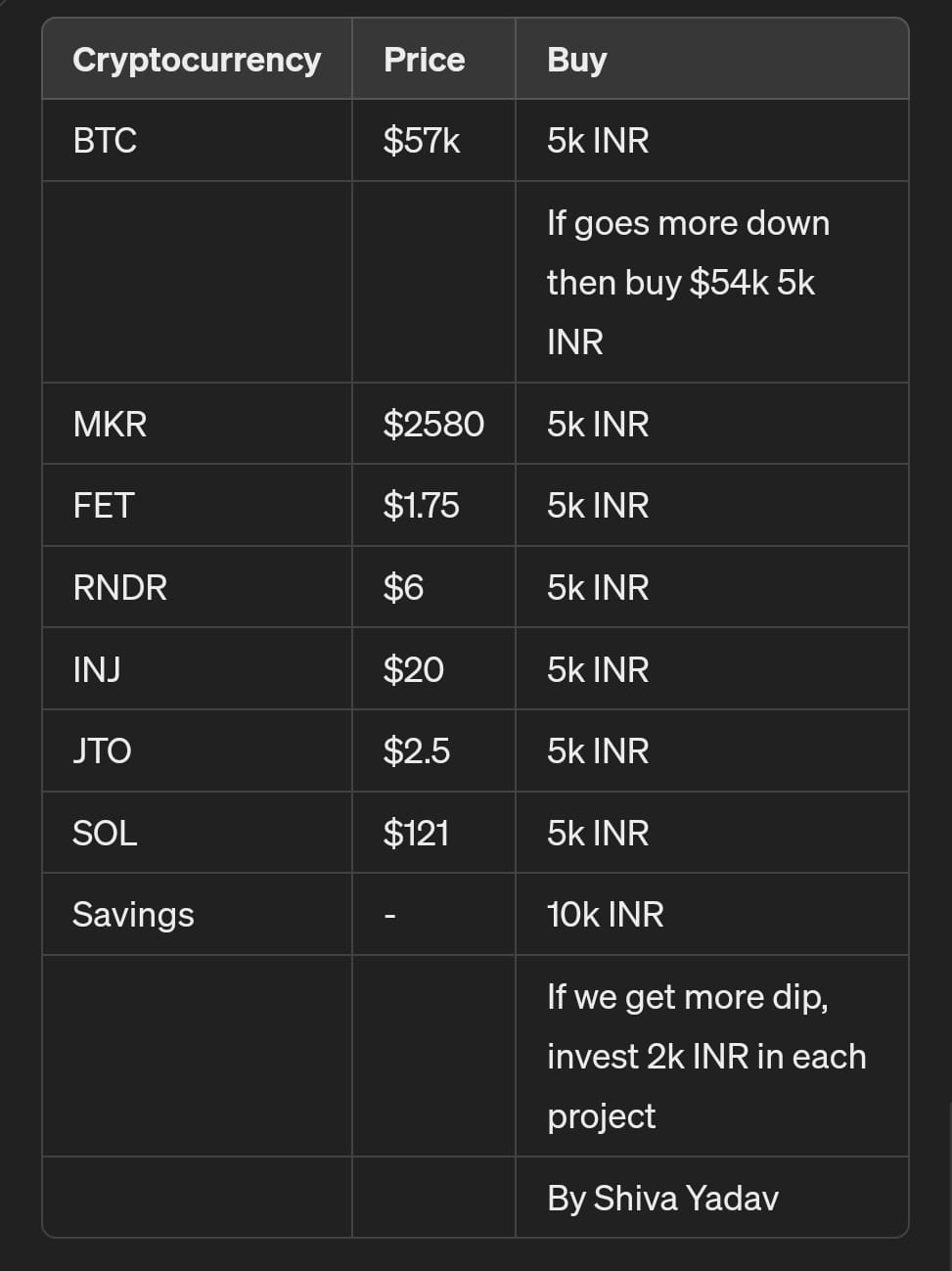 | Cryptocurrency | Price | Buy |
|---|---|---|
| BTC | \$57k | 5k INR |
| | | If goes more down then buy \$54k 5k INR |
| MKR | \$2580 | 5k INR |
| FET | \$1.75 | 5k INR |
| RNDR | \$6 | 5k INR |
| INJ | \$20 | 5k INR |
| JTO | \$2.5 | 5k INR |
| SOL | \$121 | 5k INR |
| Savings | - | 10k INR |
| | | If we get more dip, invest 2k INR in each project |
| | | By Shiva Yadav |